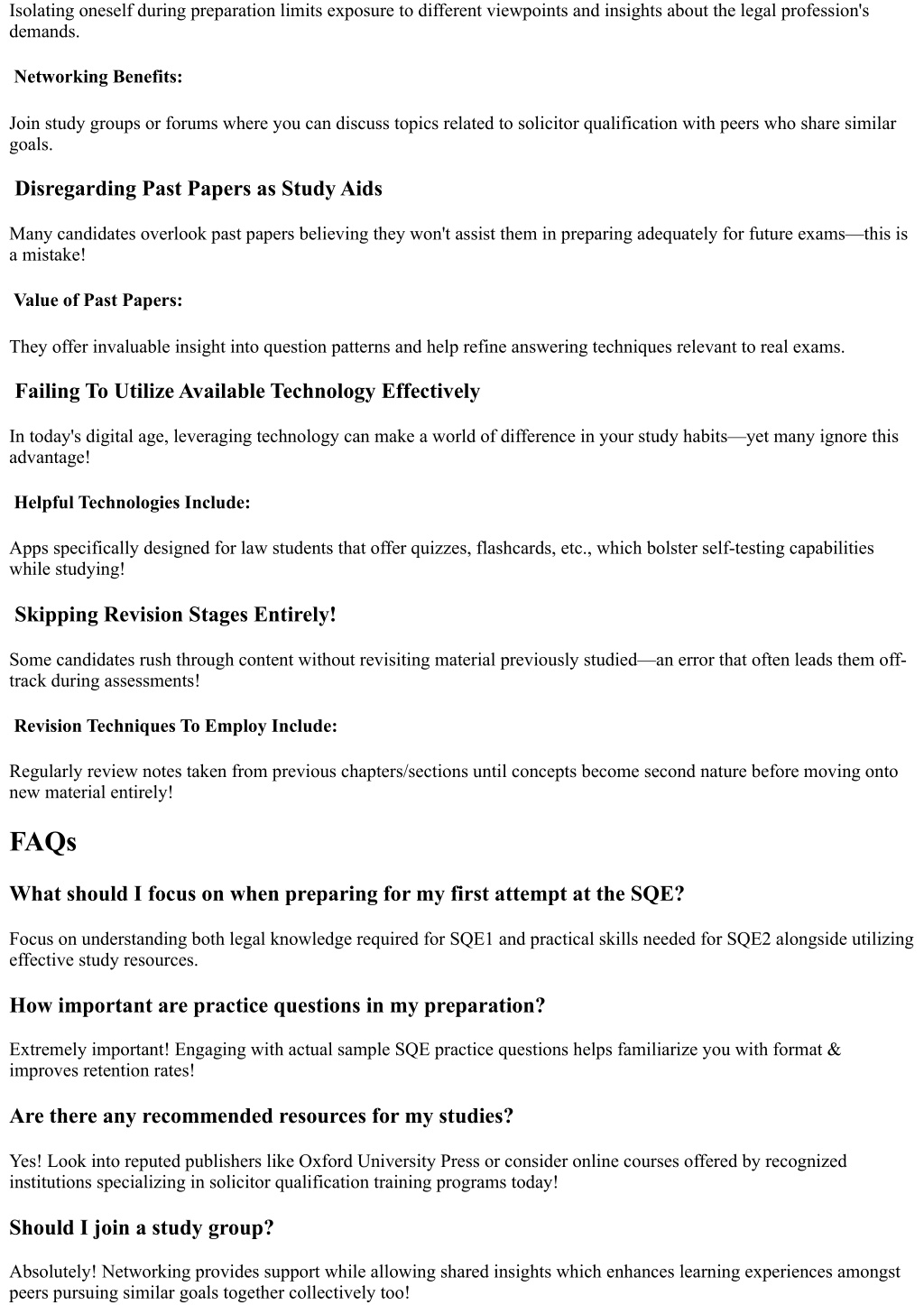 Isolating oneself during preparation limits exposure to different viewpoints and insights about the legal profession's demands.

Networking Benefits:

Join study groups or forums where you can discuss topics related to solicitor qualification with peers who share similar goals.

Disregarding Past Papers as Study Aids

Many candidates overlook past papers believing they won't assist them in preparing adequately for future exams—this is a mistake!

Value of Past Papers:

They offer invaluable insight into question patterns and help refine answering techniques relevant to real exams.

Failing To Utilize Available Technology Effectively

In today's digital age, leveraging technology can make a world of difference in your study habits—yet many ignore this advantage!

Helpful Technologies Include:

Apps specifically designed for law students that offer quizzes, flashcards, etc., which bolster self-testing capabilities while studying!

Skipping Revision Stages Entirely!

Some candidates rush through content without revisiting material previously studied—an error that often leads them off-track during assessments!

Revision Techniques To Employ Include:

Regularly review notes taken from previous chapters/sections until concepts become second nature before moving onto new material entirely!

FAQs

What should I focus on when preparing for my first attempt at the SQE?

Focus on understanding both legal knowledge required for SQE1 and practical skills needed for SQE2 alongside utilizing effective study resources.

How important are practice questions in my preparation?

Extremely important! Engaging with actual sample SQE practice questions helps familiarize you with format & improves retention rates!

Are there any recommended resources for my studies?

Yes! Look into reputed publishers like Oxford University Press or consider online courses offered by recognized institutions specializing in solicitor qualification training programs today!

Should I join a study group?

Absolutely! Networking provides support while allowing shared insights which enhances learning experiences amongst peers pursuing similar goals together collectively too!